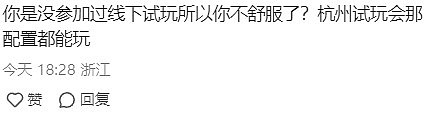 你是没参加过线下试玩所以你不舒服了？杭州试玩会那配置都能玩

今天 18:28 浙江

赞 回复